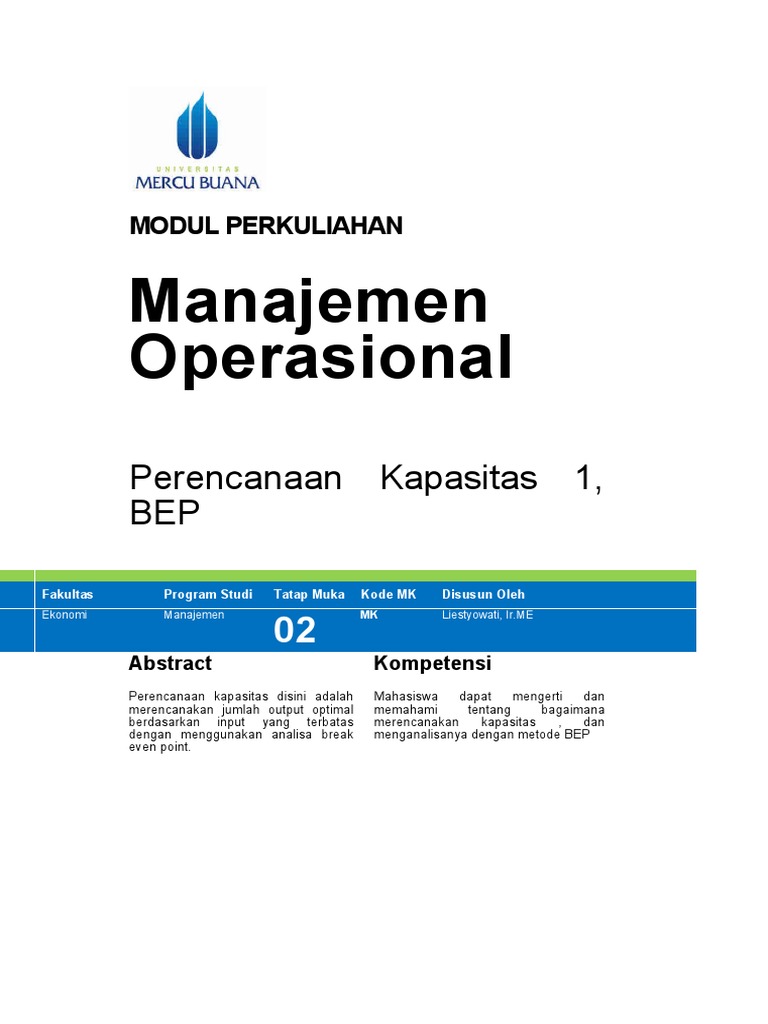 UNIVERSITAS
MERCU BUANA

MODUL PERKULIAHAN

Manajemen Operasional

Perencanaan Kapasitas 1, BEP

| Fakultas | Program Studi | Tatap Muka | Kode MK | Disusun Oleh |
|---|---|---|---|---|
| Ekonomi | Manajemen | 02 | MK | Liestyowati, Ir.ME |

Abstract

Perencanaan kapasitas disini adalah merencanakan jumlah output optimal berdasarkan input yang terbatas dengan menggunakan analisa break even point.

Kompetensi

Mahasiswa dapat mengerti dan memahami tentang bagaimana merencanakan kapasitas , dan menganalisanya dengan metode BEP